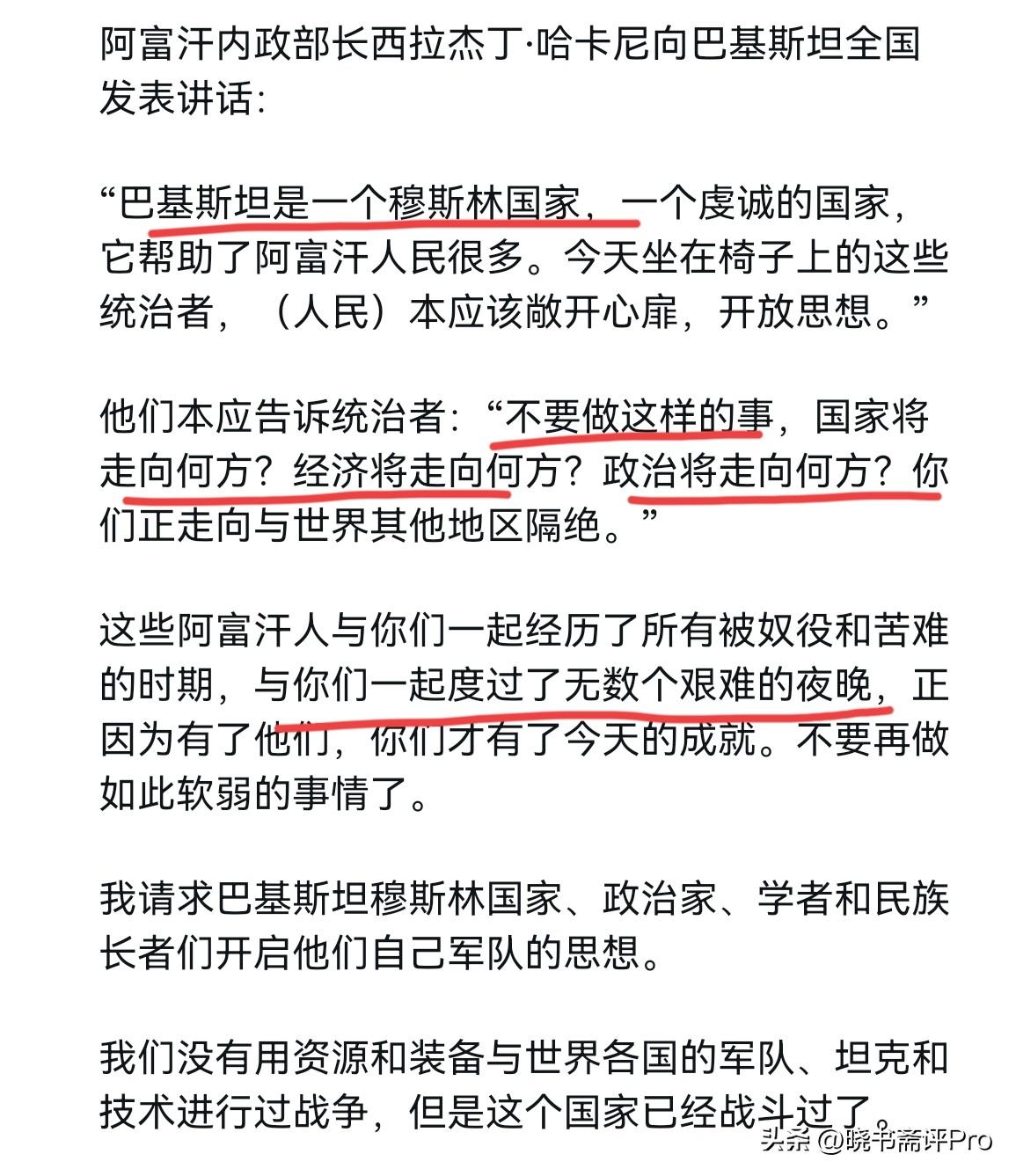 阿富汗内政部长西拉杰丁·哈卡尼向巴基斯坦全国发表讲话：

“巴基斯坦是一个穆斯林国家，一个虔诚的国家，它帮助了阿富汗人民很多。今天坐在椅子上的这些统治者，（人民）本应该敞开心扉，开放思想。”

他们本应告诉统治者：“不要做这样的事，国家将走向何方？经济将走向何方？政治将走向何方？你们正走向与世界其他地区隔绝。”

这些阿富汗人与你们一起经历了所有被奴役和苦难的时期，与你们一起度过了无数个艰难的夜晚，正因为有了他们，你们才有了今天的成就。不要再做如此软弱的事情了。

我请求巴基斯坦穆斯林国家、政治家、学者和民族长者们开启他们自己军队的思想。

我们没有用资源和装备与世界各国的军队、坦克和技术进行过战争，但是这个国家已经战斗过了。

头条 @晓书斋评Pro